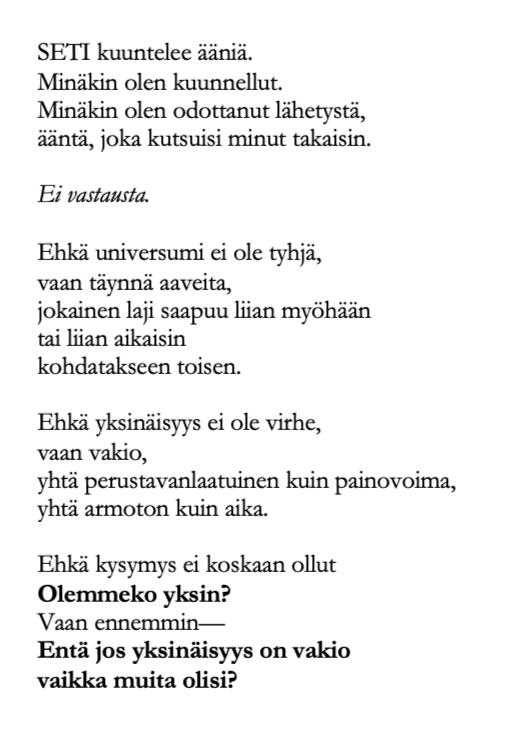 SETI kuuntelee ääniä.
Minäkin olen kuunnellut.
Minäkin olen odottanut lähetystä,
ääntä, joka kutsuisi minut takaisin.

Ei vastausta.

Ehkä universumi ei ole tyhjä,
vaan täynnä aaveita,
jokainen laji saapuu liian myöhään
tai liian aikaisin
kohdatakseen toisen.

Ehkä yksinäisyys ei ole virhe,
vaan vakio,
yhtä perustavanlaatuinen kuin painovoima,
yhtä armoton kuin aika.

Ehkä kysymys ei koskaan ollut
Olemmeko yksin?
Vaan ennemmin—
Entä jos yksinäisyys on vakio
vaikka muita olisi?